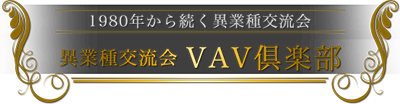 1980年から続く異業種交流会

異業種交流会 VAV倶楽部